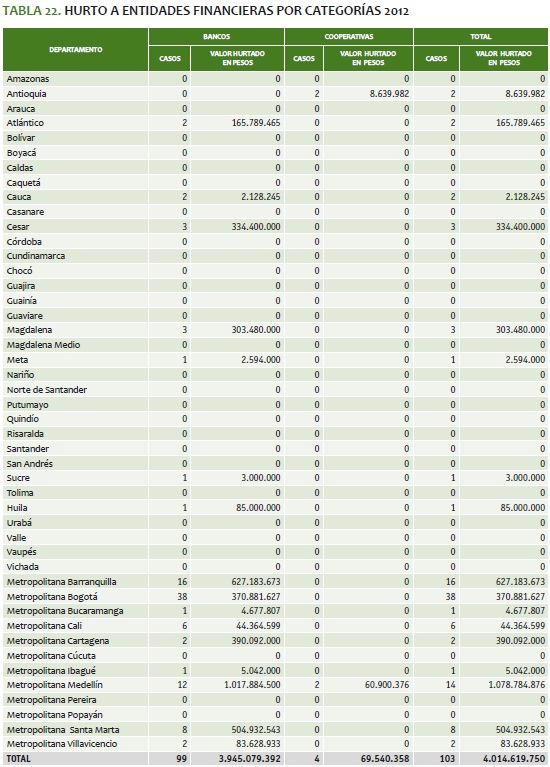 TABLA 22. HURTO A ENTIDADES FINANCIERAS POR CATEGORÍAS 2012

| DEPARTAMENTO | BANCOS CASOS | BANCOS VALOR HURTADO EN PESOS | COOPERATIVAS CASOS | COOPERATIVAS VALOR HURTADO EN PESOS | TOTAL CASOS | TOTAL VALOR HURTADO EN PESOS |
|---|---|---|---|---|---|---|
| Amazonas | 0 | 0 | 0 | 0 | 0 | 0 |
| Antioquia | 0 | 0 | 2 | 8.639.982 | 2 | 8.639.982 |
| Arauca | 0 | 0 | 0 | 0 | 0 | 0 |
| Atlántico | 2 | 165.789.465 | 0 | 0 | 2 | 165.789.465 |
| Bolívar | 0 | 0 | 0 | 0 | 0 | 0 |
| Boyacá | 0 | 0 | 0 | 0 | 0 | 0 |
| Caldas | 0 | 0 | 0 | 0 | 0 | 0 |
| Caquetá | 0 | 0 | 0 | 0 | 0 | 0 |
| Cauca | 2 | 2.128.245 | 0 | 0 | 2 | 2.128.245 |
| Casanare | 0 | 0 | 0 | 0 | 0 | 0 |
| Cesar | 3 | 334.400.000 | 0 | 0 | 3 | 334.400.000 |
| Córdoba | 0 | 0 | 0 | 0 | 0 | 0 |
| Cundinamarca | 0 | 0 | 0 | 0 | 0 | 0 |
| Chocó | 0 | 0 | 0 | 0 | 0 | 0 |
| Guajira | 0 | 0 | 0 | 0 | 0 | 0 |
| Guainía | 0 | 0 | 0 | 0 | 0 | 0 |
| Guaviare | 0 | 0 | 0 | 0 | 0 | 0 |
| Magdalena | 3 | 303.480.000 | 0 | 0 | 3 | 303.480.000 |
| Magdalena Medio | 0 | 0 | 0 | 0 | 0 | 0 |
| Meta | 1 | 2.594.000 | 0 | 0 | 1 | 2.594.000 |
| Nariño | 0 | 0 | 0 | 0 | 0 | 0 |
| Norte de Santander | 0 | 0 | 0 | 0 | 0 | 0 |
| Putumayo | 0 | 0 | 0 | 0 | 0 | 0 |
| Quindío | 0 | 0 | 0 | 0 | 0 | 0 |
| Risaralda | 0 | 0 | 0 | 0 | 0 | 0 |
| Santander | 0 | 0 | 0 | 0 | 0 | 0 |
| San Andrés | 0 | 0 | 0 | 0 | 0 | 0 |
| Sucre | 1 | 3.000.000 | 0 | 0 | 1 | 3.000.000 |
| Tolima | 0 | 0 | 0 | 0 | 0 | 0 |
| Huila | 1 | 85.000.000 | 0 | 0 | 1 | 85.000.000 |
| Urabá | 0 | 0 | 0 | 0 | 0 | 0 |
| Valle | 0 | 0 | 0 | 0 | 0 | 0 |
| Vaupés | 0 | 0 | 0 | 0 | 0 | 0 |
| Vichada | 0 | 0 | 0 | 0 | 0 | 0 |
| Metropolitana Barranquilla | 16 | 627.183.673 | 0 | 0 | 16 | 627.183.673 |
| Metropolitana Bogotá | 38 | 370.881.627 | 0 | 0 | 38 | 370.881.627 |
| Metropolitana Bucaramanga | 1 | 4.677.807 | 0 | 0 | 1 | 4.677.807 |
| Metropolitana Cali | 6 | 44.364.599 | 0 | 0 | 6 | 44.364.599 |
| Metropolitana Cartagena | 2 | 390.092.000 | 0 | 0 | 2 | 390.092.000 |
| Metropolitana Cúcuta | 0 | 0 | 0 | 0 | 0 | 0 |
| Metropolitana Ibagué | 1 | 5.042.000 | 0 | 0 | 1 | 5.042.000 |
| Metropolitana Medellín | 12 | 1.017.884.500 | 2 | 60.900.376 | 14 | 1.078.784.876 |
| Metropolitana Pereira | 0 | 0 | 0 | 0 | 0 | 0 |
| Metropolitana Popayán | 0 | 0 | 0 | 0 | 0 | 0 |
| Metropolitana Santa Marta | 8 | 504.932.543 | 0 | 0 | 8 | 504.932.543 |
| Metropolitana Villavicencio | 2 | 83.628.933 | 0 | 0 | 2 | 83.628.933 |
| TOTAL | 99 | 3.945.079.392 | 4 | 69.540.358 | 103 | 4.014.619.750 |